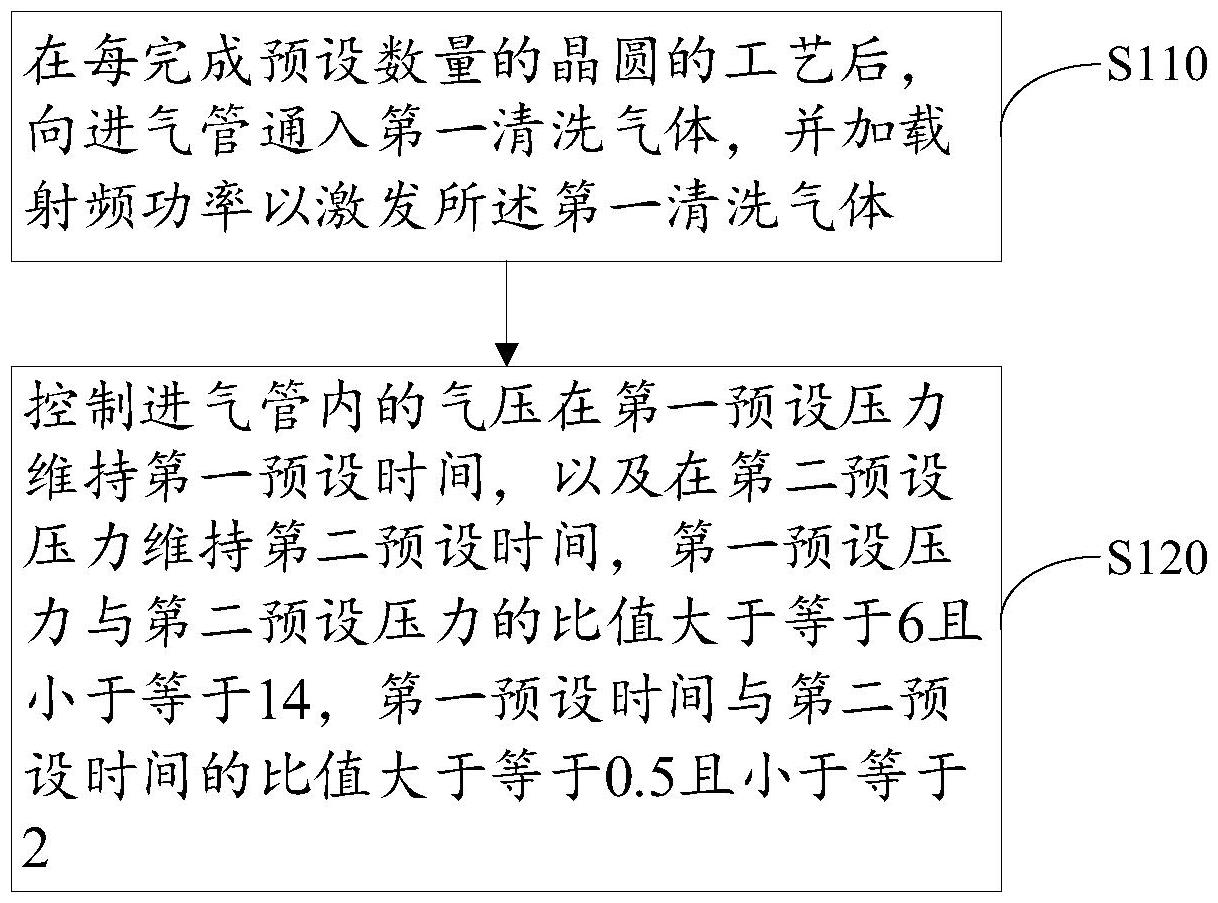 在每完成预设数量的晶圆的工艺后，向进气管通入第一清洗气体，并加载射频功率以激发所述第一清洗气体

S110

控制进气管内的气压在第一预设压力维持第一预设时间，以及在第二预设压力维持第二预设时间，第一预设压力与第二预设压力的比值大于等于6且小于等于14，第一预设时间与第二预设时间的比值大于等于0.5且小于等于2

S120